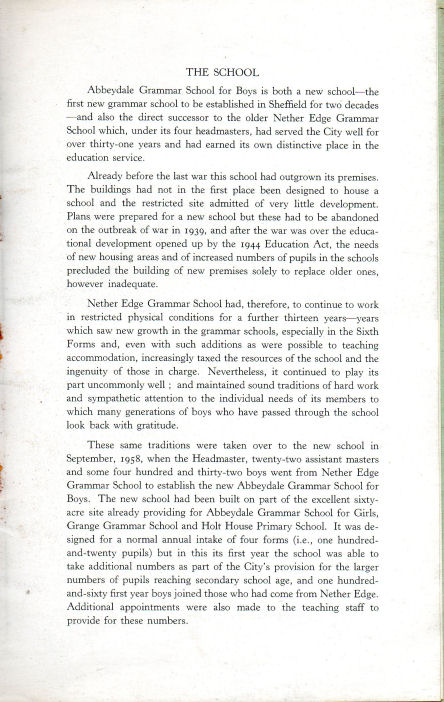 THE SCHOOL

Abbeydale Grammar School for Boys is both a new school—the first new grammar school to be established in Sheffield for two decades—and also the direct successor to the older Nether Edge Grammar School which, under its four headmasters, had served the City well for over thirty-one years and had earned its own distinctive place in the education service.

Already before the last war this school had outgrown its premises. The buildings had not in the first place been designed to house a school and the restricted site admitted of very little development. Plans were prepared for a new school but these had to be abandoned on the outbreak of war in 1939, and after the war was over the educational development opened up by the 1944 Education Act, the needs of new housing areas and of increased numbers of pupils in the schools precluded the building of new premises solely to replace older ones, however inadequate.

Nether Edge Grammar School had, therefore, to continue to work in restricted physical conditions for a further thirteen years—years which saw new growth in the grammar schools, especially in the Sixth Forms and, even with such additions as were possible to teaching accommodation, increasingly taxed the resources of the school and the ingenuity of those in charge. Nevertheless, it continued to play its part uncommonly well ; and maintained sound traditions of hard work and sympathetic attention to the individual needs of its members to which many generations of boys who have passed through the school look back with gratitude.

These same traditions were taken over to the new school in September, 1958, when the Headmaster, twenty-two assistant masters and some four hundred and thirty-two boys went from Nether Edge Grammar School to establish the new Abbeydale Grammar School for Boys. The new school had been built on part of the excellent sixty-acre site already providing for Abbeydale Grammar School for Girls, Grange Grammar School and Holt House Primary School. It was designed for a normal annual intake of four forms (i.e., one hundred-and-twenty pupils) but in this its first year the school was able to take additional numbers as part of the City's provision for the larger numbers of pupils reaching secondary school age, and one hundred-and-sixty first year boys joined those who had come from Nether Edge. Additional appointments were also made to the teaching staff to provide for these numbers.